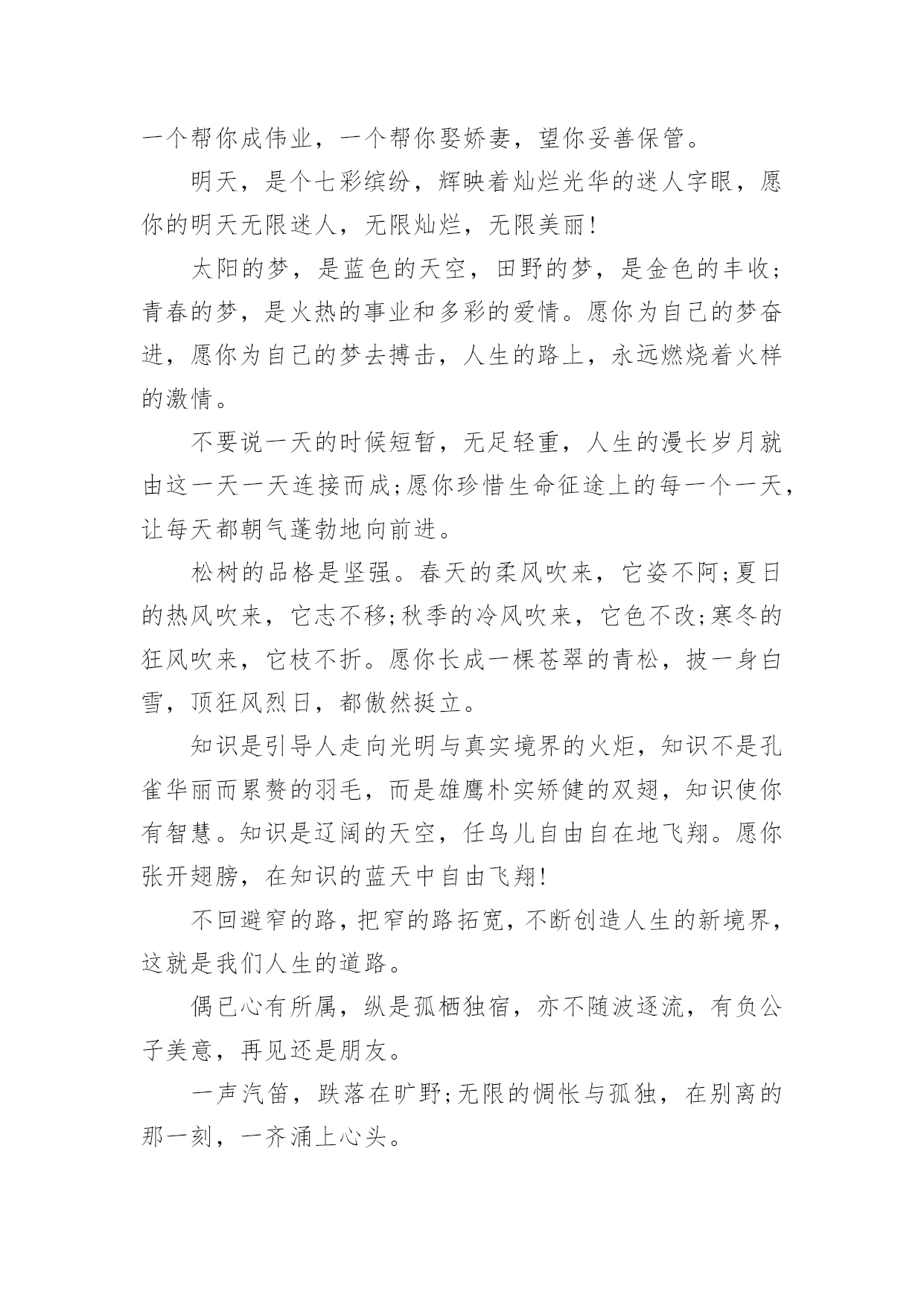 一个帮你成伟业，一个帮你娶娇妻，望你妥善保管。

明天，是个七彩缤纷，辉映着灿烂光华的迷人字眼，愿你的明天无限迷人，无限灿烂，无限美丽!

太阳的梦，是蓝色的天空，田野的梦，是金色的丰收;青春的梦，是火热的事业和多彩的爱情。愿你为自己的梦奋进，愿你为自己的梦去搏击，人生的路上，永远燃烧着火样的激情。

不要说一天的时候短暂，无足轻重，人生的漫长岁月就由这一天一天连接而成;愿你珍惜生命征途上的每一个一天，让每天都朝气蓬勃地向前进。

松树的品格是坚强。春天的柔风吹来，它姿不阿;夏日的热风吹来，它志不移;秋季的冷风吹来，它色不改;寒冬的狂风吹来，它枝不折。愿你长成一棵苍翠的青松，披一身白雪，顶狂风烈日，都傲然挺立。

知识是引导人走向光明与真实境界的火炬，知识不是孔雀华丽而累赘的羽毛，而是雄鹰朴实矫健的双翅，知识使你有智慧。知识是辽阔的天空，任鸟儿自由自在地飞翔。愿你张开翅膀，在知识的蓝天中自由飞翔!

不回避窄的路，把窄的路拓宽，不断创造人生的新境界，这就是我们人生的道路。

偶已心有所属，纵是孤栖独宿，亦不随波逐流，有负公子美意，再见还是朋友。

一声汽笛，跌落在旷野;无限的惆怅与孤独，在别离的那一刻，一齐涌上心头。